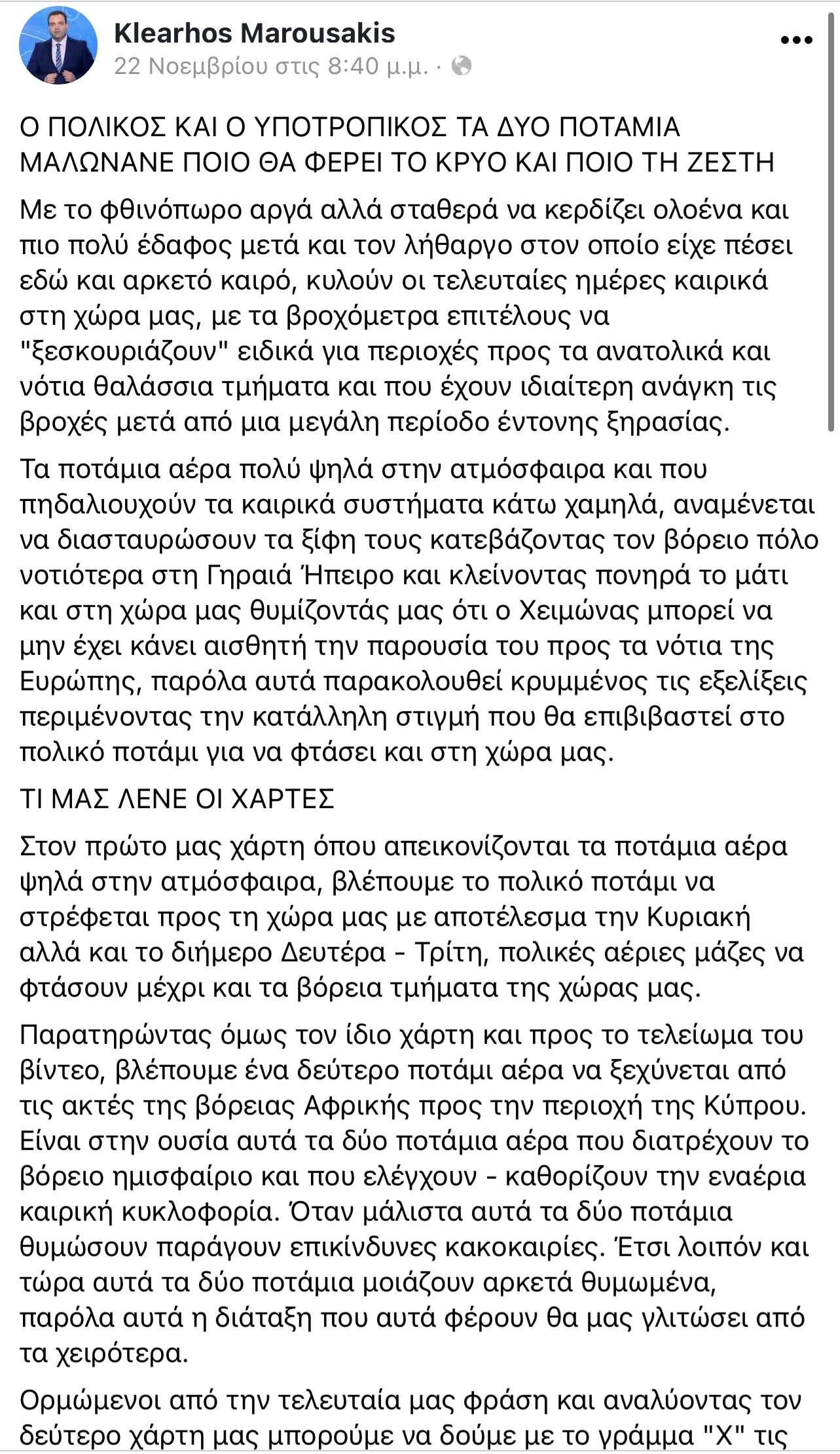 Klearhos Marousakis
22 Νοεμβρίου στις 8:40 μ.μ. ·

Ο ΠΟΛΙΚΟΣ ΚΑΙ Ο ΥΠΟΤΡΟΠΙΚΟΣ ΤΑ ΔΥΟ ΠΟΤΑΜΙΑ ΜΑΛΩΝΑΝΕ ΠΟΙΟ ΘΑ ΦΕΡΕΙ ΤΟ ΚΡΥΟ ΚΑΙ ΠΟΙΟ ΤΗ ΖΕΣΤΗ

Με το φθινόπωρο αργά αλλά σταθερά να κερδίζει ολοένα και πιο πολύ έδαφος μετά και τον λήθαργο στον οποίο είχε πέσει εδώ και αρκετό καιρό, κυλούν οι τελευταίες ημέρες καιρικά στη χώρα μας, με τα βροχόμετρα επιτέλους να "ξεσκουριάζουν" ειδικά για περιοχές προς τα ανατολικά και νότια θαλάσσια τμήματα και που έχουν ιδιαίτερη ανάγκη τις βροχές μετά από μια μεγάλη περίοδο έντονης ξηρασίας.

Τα ποτάμια αέρα πολύ ψηλά στην ατμόσφαιρα και που πηδαλιουχούν τα καιρικά συστήματα κάτω χαμηλά, αναμένεται να διασταυρώσουν τα ξίφη τους κατεβάζοντας τον βόρειο πόλο νοτιότερα στη Γηραιά Ήπειρο και κλείνοντας πονηρά το μάτι και στη χώρα μας θυμίζοντάς μας ότι ο Χειμώνας μπορεί να μην έχει κάνει αισθητή την παρουσία του προς τα νότια της Ευρώπης, παρόλα αυτά παρακολουθεί κρυμμένος τις εξελίξεις περιμένοντας την κατάλληλη στιγμή που θα επιβιβαστεί στο πολικό ποτάμι για να φτάσει και στη χώρα μας.

ΤΙ ΜΑΣ ΛΕΝΕ ΟΙ ΧΑΡΤΕΣ

Στον πρώτο μας χάρτη όπου απεικονίζονται τα ποτάμια αέρα ψηλά στην ατμόσφαιρα, βλέπουμε το πολικό ποτάμι να στρέφεται προς τη χώρα μας με αποτέλεσμα την Κυριακή αλλά και το διήμερο Δευτέρα - Τρίτη, πολικές αέριες μάζες να φτάσουν μέχρι και τα βόρεια τμήματα της χώρας μας.

Παρατηρώντας όμως τον ίδιο χάρτη και προς το τελείωμα του βίντεο, βλέπουμε ένα δεύτερο ποτάμι αέρα να ξεχύνεται από τις ακτές της βόρειας Αφρικής προς την περιοχή της Κύπρου. Είναι στην ουσία αυτά τα δύο ποτάμια αέρα που διατρέχουν το βόρειο ημισφαίριο και που ελέγχουν - καθορίζουν την εναέρια καιρική κυκλοφορία. Όταν μάλιστα αυτά τα δύο ποτάμια θυμώσουν παράγουν επικίνδυνες κακοκαιρίες. Έτσι λοιπόν και τώρα αυτά τα δύο ποτάμια μοιάζουν αρκετά θυμωμένα, παρόλα αυτά η διάταξη που αυτά φέρουν θα μας γλιτώσει από τα χειρότερα.

Ορμώμενοι από την τελευταία μας φράση και αναλύοντας τον δεύτερο χάρτη μας μπορούμε να δούμε με το γράμμα "Χ" τις